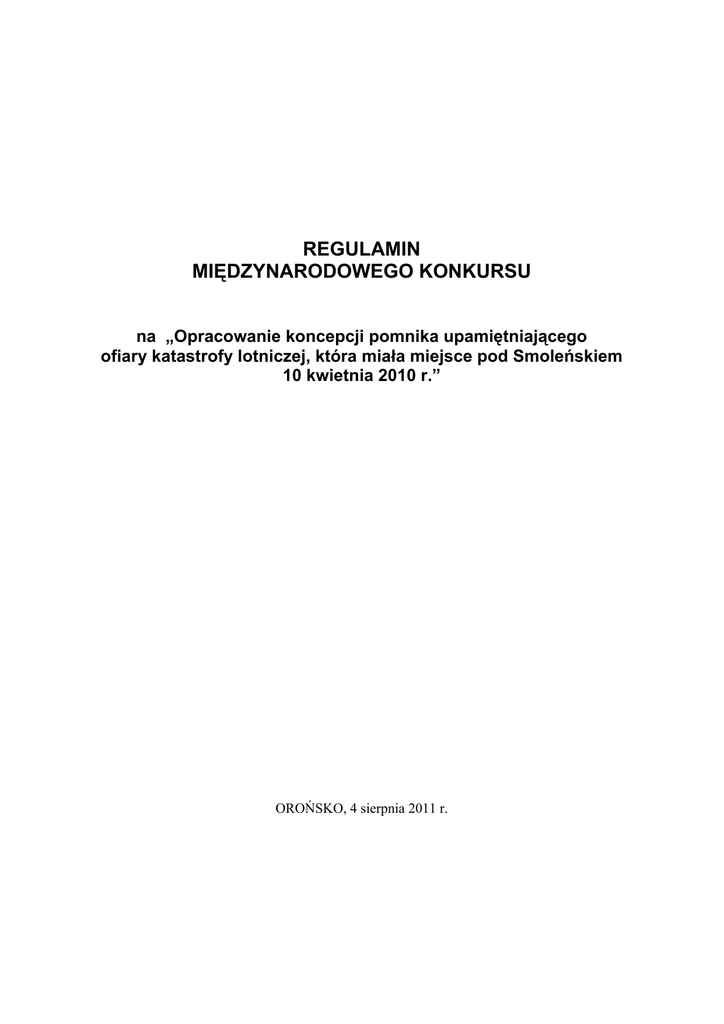 REGULAMIN
MIĘDZYNARODOWEGO KONKURSU

na „Opracowanie koncepcji pomnika upamiętniającego ofiary katastrofy lotniczej, która miała miejsce pod Smoleńskiem 10 kwietnia 2010 r.”

OROŃSKO, 4 sierpnia 2011 r.